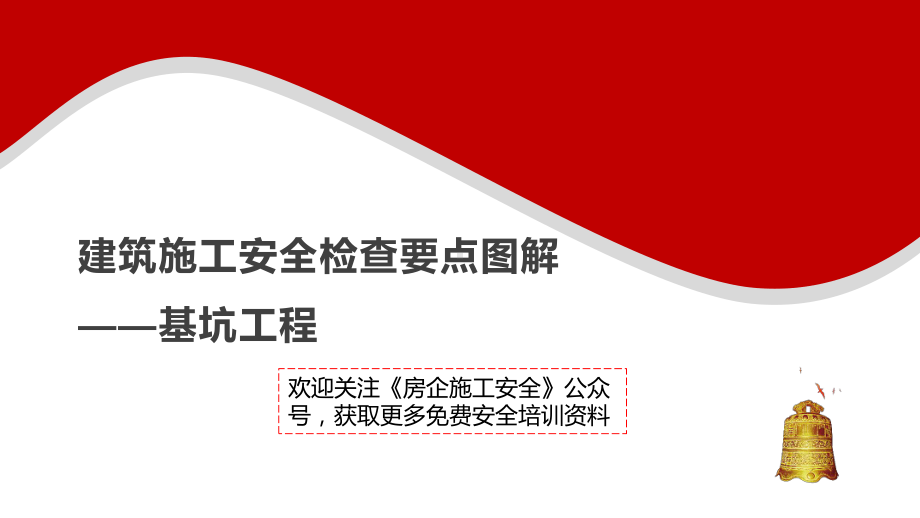 建筑施工安全检查要点图解
——基坑工程

欢迎关注《房企施工安全》公众号，获取更多免费安全培训资料